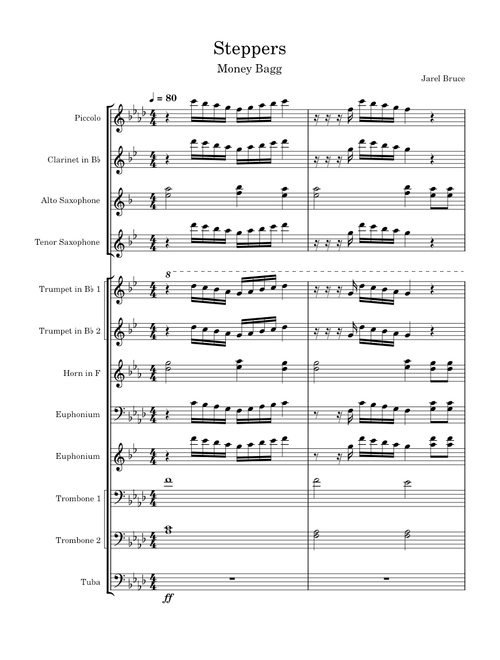 Steppers
Money Bagg

Jarel Bruce

♩ = 80

Piccolo

Clarinet in B♭

Alto Saxophone

Tenor Saxophone

8

Trumpet in B♭ 1

Trumpet in B♭ 2

Horn in F

Euphonium

Euphonium

Trombone 1

Trombone 2

Tuba

ff